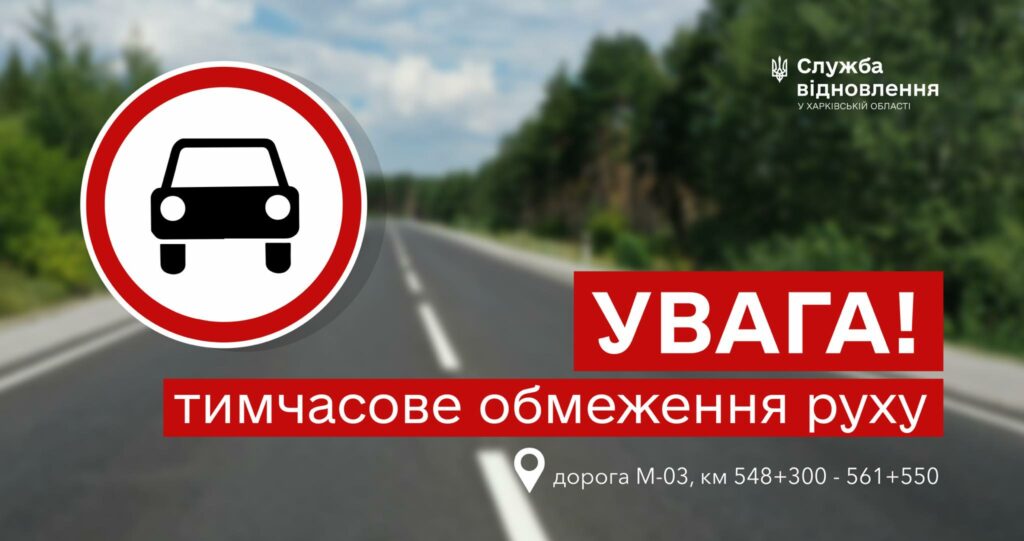 Служба відновлення
У ХАРКІВСЬКІЙ ОБЛАСТІ

УВАГА!

тимчасове обмеження руху

дорога М-03, км 548+300 - 561+550